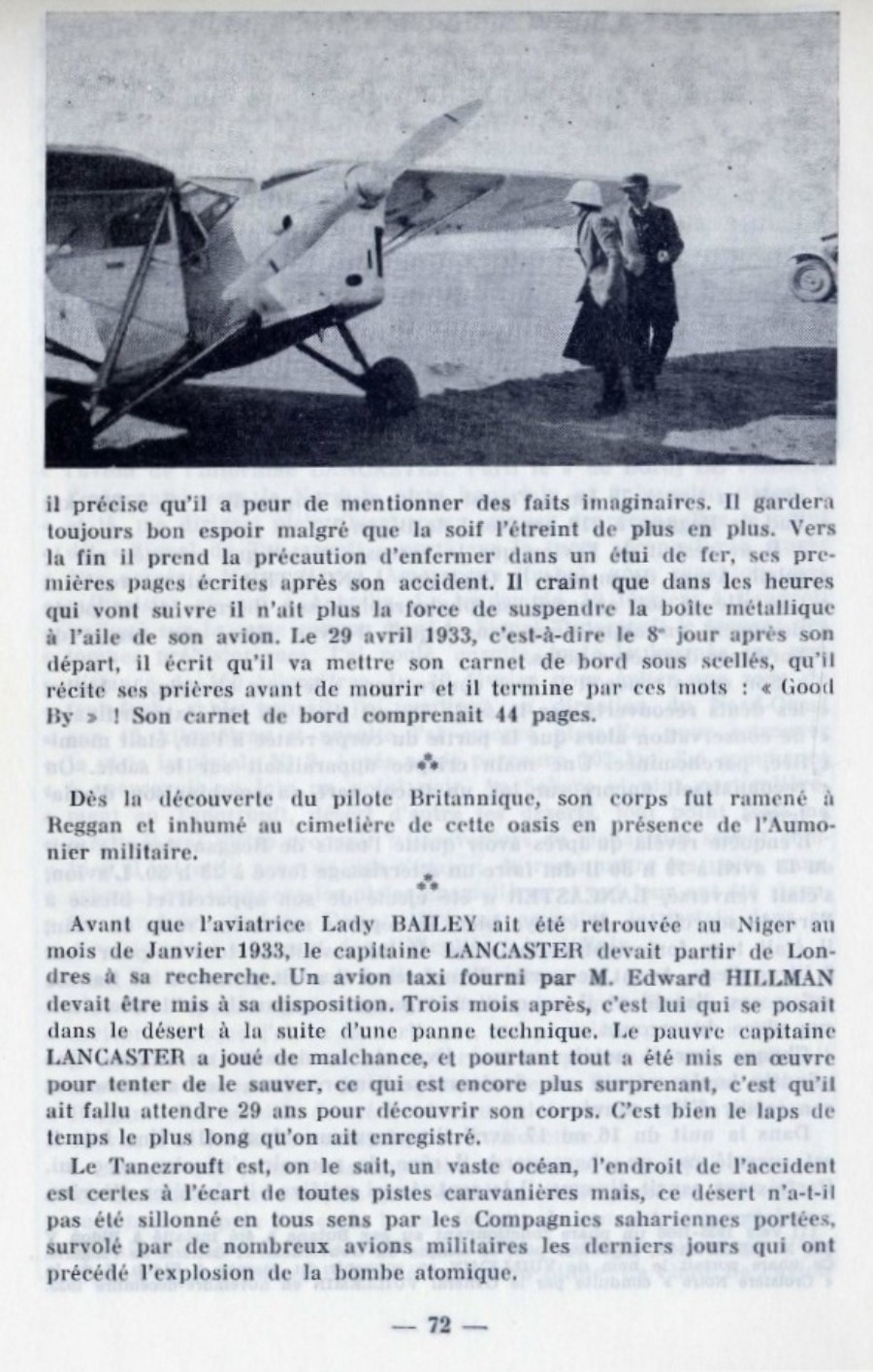 il précise qu'il a peur de mentionner des faits imaginaires. Il gardera toujours bon espoir malgré que la soif l'étreint de plus en plus. Vers la fin il prend la précaution d'enfermer dans un étui de fer, ses premières pages écrites après son accident. Il craint que dans les heures qui vont suivre il n'ait plus la force de suspendre la boîte métallique à l'aile de son avion. Le 29 avril 1933, c'est-à-dire le 8e jour après son départ, il écrit qu'il va mettre son carnet de bord sous scellés, qu'il récite ses prières avant de mourir et il termine par ces mots : « Good By » ! Son carnet de bord comprenait 44 pages.

⁂

Dès la découverte du pilote Britannique, son corps fut ramené à Reggan et inhumé au cimetière de cette oasis en présence de l'Aumonier militaire.

⁂

Avant que l'aviatrice Lady BAILEY ait été retrouvée au Niger au mois de Janvier 1933, le capitaine LANCASTER devait partir de Londres à sa recherche. Un avion taxi fourni par M. Edward HILLMAN devait être mis à sa disposition. Trois mois après, c'est lui qui se posait dans le désert à la suite d'une panne technique. Le pauvre capitaine LANCASTER a joué de malchance, et pourtant tout a été mis en œuvre pour tenter de le sauver, ce qui est encore plus surprenant, c'est qu'il ait fallu attendre 29 ans pour découvrir son corps. C'est bien le laps de temps le plus long qu'on ait enregistré.

Le Tanezrouft est, on le sait, un vaste océan, l'endroit de l'accident est certes à l'écart de toutes pistes caravanières mais, ce désert n'a-t-il pas été sillonné en tous sens par les Compagnies sahariennes portées, survolé par de nombreux avions militaires les derniers jours qui ont précédé l'explosion de la bombe atomique.

— 72 —